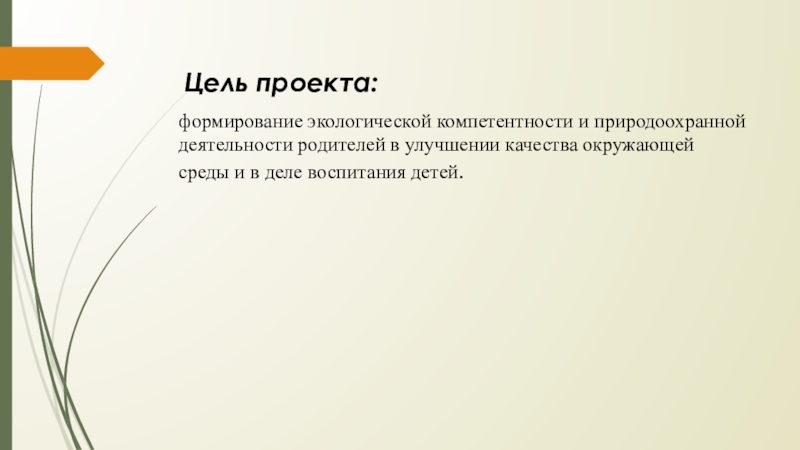 Цель проекта:

формирование экологической компетентности и природоохранной деятельности родителей в улучшении качества окружающей среды и в деле воспитания детей.